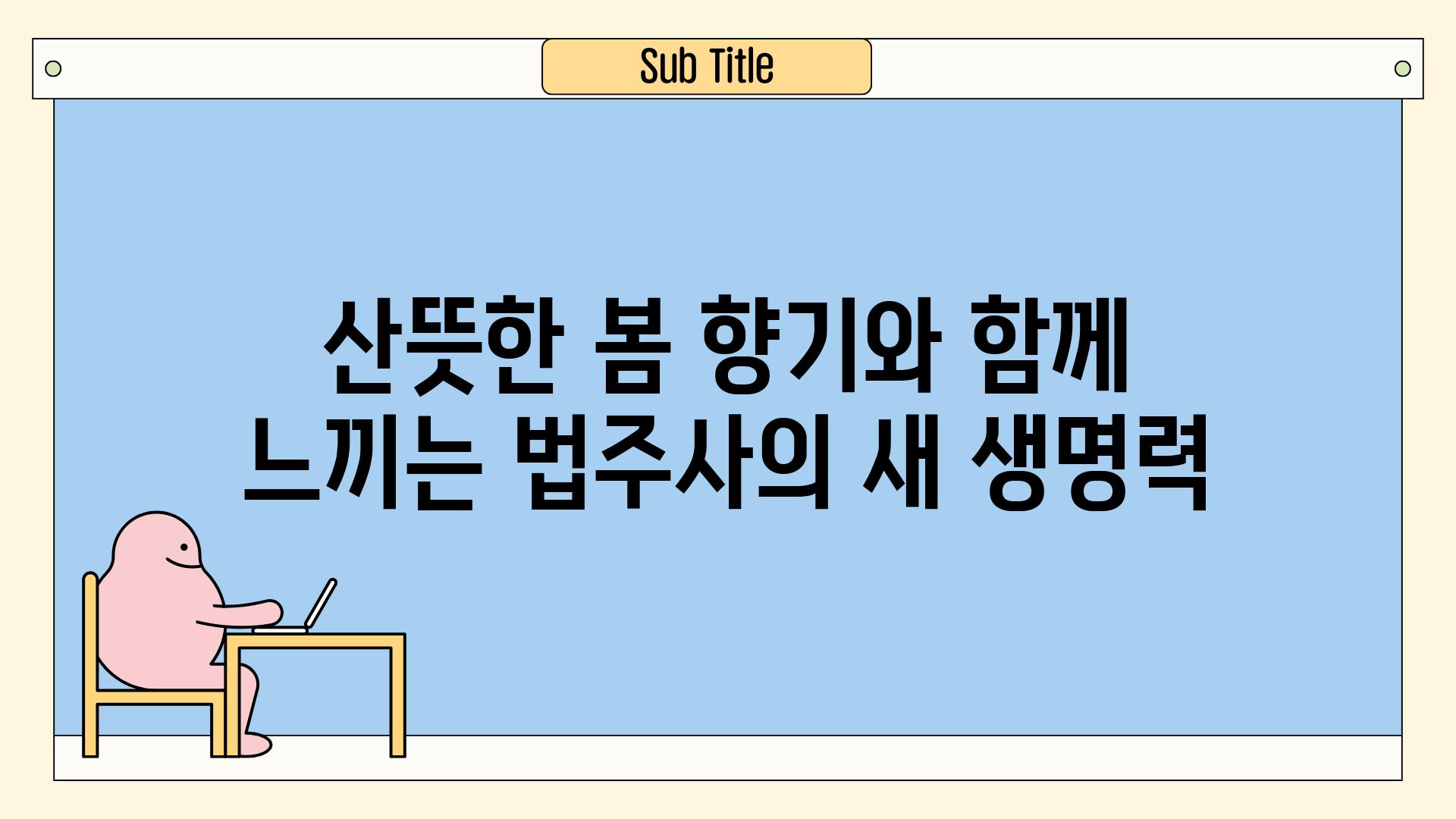 Sub Title

산뜻한 봄 향기와 함께
느끼는 법주사의 새 생명력